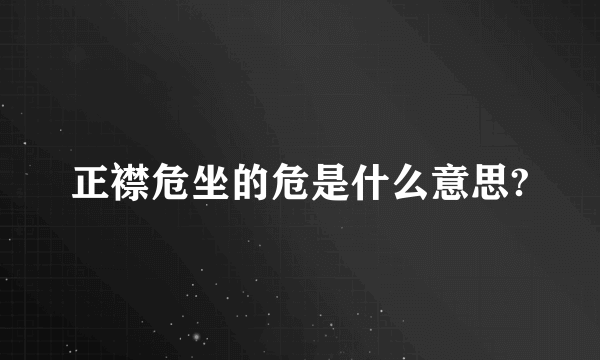 正襟危坐的危是什么意思?